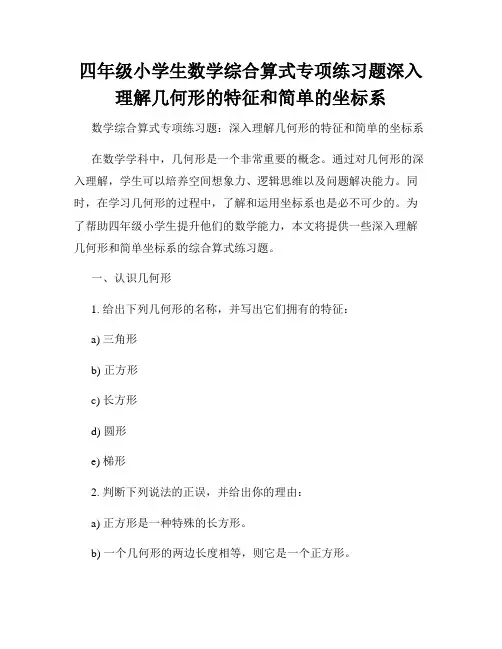 四年级小学生数学综合算式专项练习题深入理解几何形的特征和简单的坐标系

数学综合算式专项练习题：深入理解几何形的特征和简单的坐标系

在数学学科中，几何形是一个非常重要的概念。通过对几何形的深入理解，学生可以培养空间想象力、逻辑思维以及问题解决能力。同时，在学习几何形的过程中，了解和运用坐标系也是必不可少的。为了帮助四年级小学生提升他们的数学能力，本文将提供一些深入理解几何形和简单坐标系的综合算式练习题。

一、认识几何形

1. 给出下列几何形的名称，并写出它们拥有的特征：

a) 三角形

b) 正方形

c) 长方形

d) 圆形

e) 梯形

2. 判断下列说法的正误，并给出你的理由：

a) 正方形是一种特殊的长方形。

b) 一个几何形的两边长度相等，则它是一个正方形。